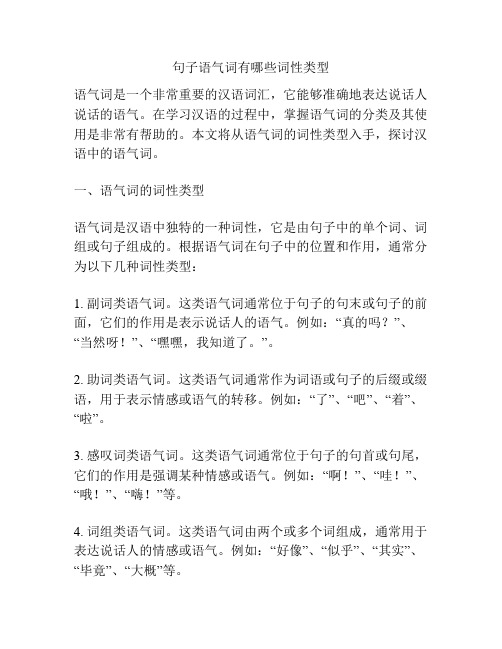 句子语气词有哪些词性类型

语气词是一个非常重要的汉语词汇，它能够准确地表达说话人说话的语气。在学习汉语的过程中，掌握语气词的分类及其使用是非常有帮助的。本文将从语气词的词性类型入手，探讨汉语中的语气词。

一、语气词的词性类型

语气词是汉语中独特的一种词性，它是由句子中的单个词、词组或句子组成的。根据语气词在句子中的位置和作用，通常分为以下几种词性类型：

1. 副词类语气词。这类语气词通常位于句子的句末或句子的前面，它们的作用是表示说话人的语气。例如：“真的吗？”、“当然呀！”、“嘿嘿，我知道了。”。

2. 助词类语气词。这类语气词通常作为词语或句子的后缀或缀语，用于表示情感或语气的转移。例如：“了”、“吧”、“着”、“啦”。

3. 感叹词类语气词。这类语气词通常位于句子的句首或句尾，它们的作用是强调某种情感或语气。例如：“啊！”、“哇！”、“哦！”、“嗨！”等。

4. 词组类语气词。这类语气词由两个或多个词组成，通常用于表达说话人的情感或语气。例如：“好像”、“似乎”、“其实”、“毕竟”、“大概”等。